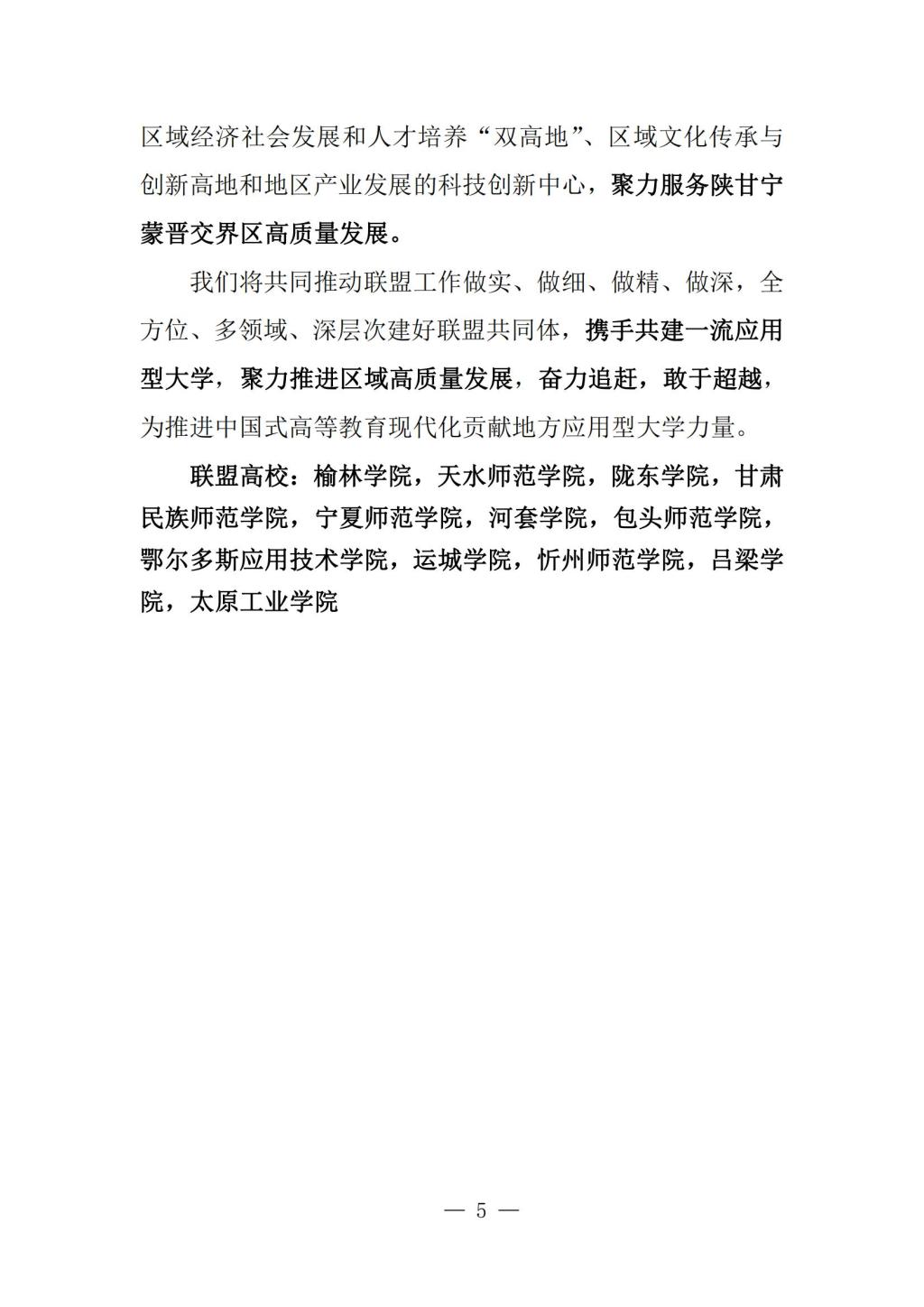 区域经济社会发展和人才培养“双高地”、区域文化传承与创新高地和地区产业发展的科技创新中心，聚力服务陕甘宁蒙晋交界区高质量发展。

我们将共同推动联盟工作做实、做细、做精、做深，全方位、多领域、深层次建好联盟共同体，携手共建一流应用型大学，聚力推进区域高质量发展，奋力追赶，敢于超越，为推进中国式高等教育现代化贡献地方应用型大学力量。

联盟高校：榆林学院，天水师范学院，陇东学院，甘肃民族师范学院，宁夏师范学院，河套学院，包头师范学院，鄂尔多斯应用技术学院，运城学院，忻州师范学院，吕梁学院，太原工业学院

— 5 —